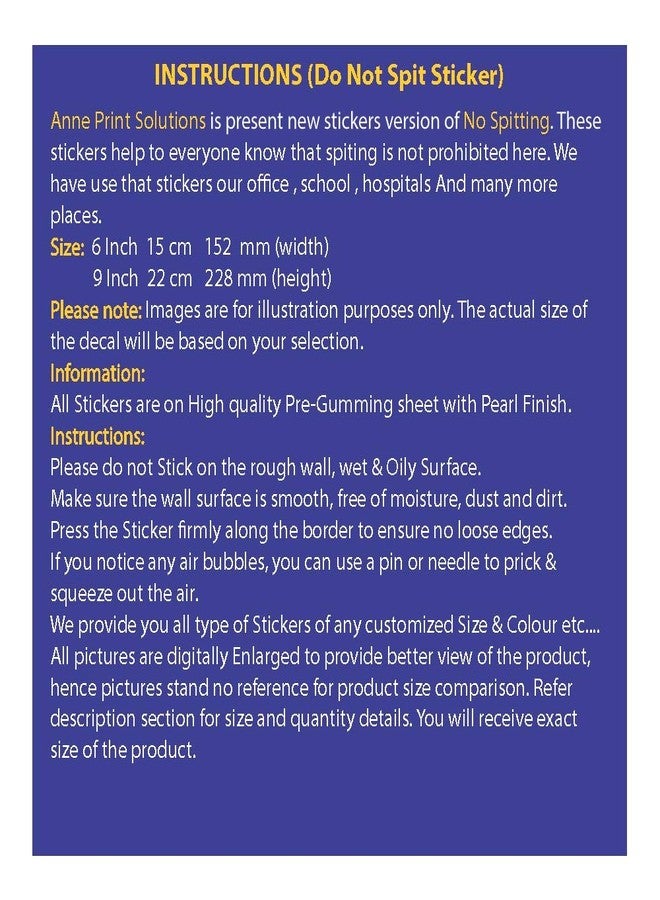 INSTRUCTIONS (Do Not Spit Sticker)

Anne Print Solutions is present new stickers version of No Spitting. These stickers help to everyone know that spiting is not prohibited here. We have use that stickers our office , school , hospitals And many more places.

Size: 6 Inch 15 cm 152 mm (width)
9 Inch 22 cm 228 mm (height)

Please note: Images are for illustration purposes only. The actual size of the decal will be based on your selection.

Information:
All Stickers are on High quality Pre-Gumming sheet with Pearl Finish.

Instructions:
Please do not Stick on the rough wall, wet & Oily Surface.
Make sure the wall surface is smooth, free of moisture, dust and dirt.
Press the Sticker firmly along the border to ensure no loose edges.
If you notice any air bubbles, you can use a pin or needle to prick & squeeze out the air.
We provide you all type of Stickers of any customized Size & Colour etc....
All pictures are digitally Enlarged to provide better view of the product, hence pictures stand no reference for product size comparison. Refer description section for size and quantity details. You will receive exact size of the product.